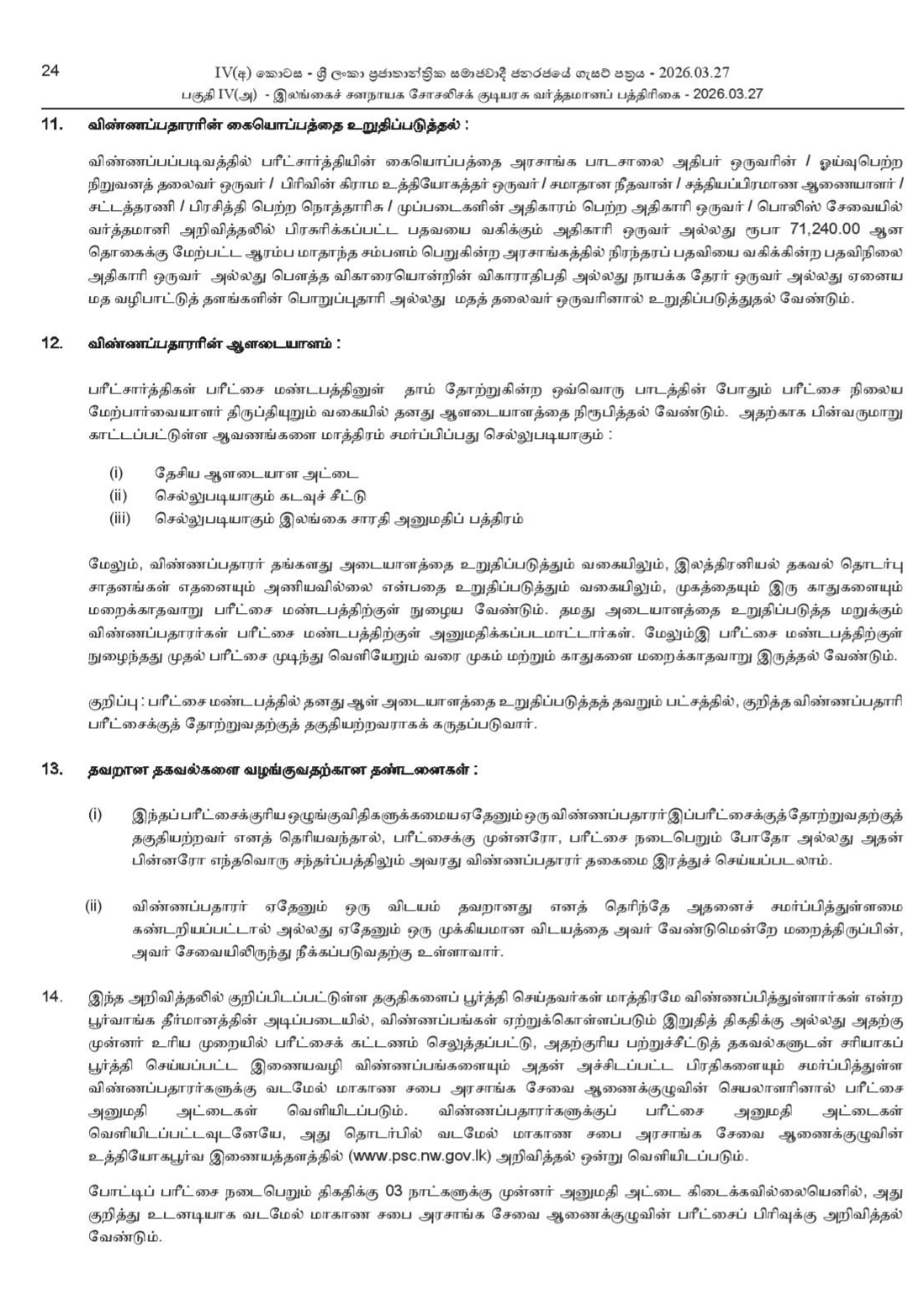 24 IV(අ) කොටස - ශ්‍රී ලංකා ප්‍රජාතාන්ත්‍රික සමාජවාදී ජනරජයේ ගැසට් පත්‍රය - 2026.03.27
பகுதி IV(அ) - இலங்கைச் சனநாயக சோசலிசக் குடியரசு வர்த்தமானப் பத்திரிகை - 2026.03.27

11. விண்ணப்பதாரரின் கையொப்பத்தை உறுதிப்படுத்தல் :

விண்ணப்பப்படிவத்தில் பரீட்சார்த்தியின் கையொப்பத்தை அரசாங்க பாடசாலை அதிபர் ஒருவரின் / ஓய்வுபெற்ற நிறுவனத் தலைவர் ஒருவர் / பிரிவின் கிராம உத்தியோகத்தர் ஒருவர் / சமாதான நீதவான் / சத்தியப்பிரமாண ஆணையாளர் / சட்டத்தரணி / பிரசித்தி பெற்ற நொத்தாரிசு / முப்படைகளின் அதிகாரம் பெற்ற அதிகாரி ஒருவர் / பொலிஸ் சேவையில் வர்த்தமானி அறிவித்தலில் பிரசுரிக்கப்பட்ட பதவியை வகிக்கும் அதிகாரி ஒருவர் அல்லது ரூபா 71,240.00 ஆன தொகைக்கு மேற்பட்ட ஆரம்ப மாதாந்த சம்பளம் பெறுகின்ற அரசாங்கத்தில் நிரந்தரப் பதவியை வகிக்கின்ற பதவிநிலை அதிகாரி ஒருவர் அல்லது பௌத்த விகாரையொன்றின் விகாராதிபதி அல்லது நாயக்க தேரர் ஒருவர் அல்லது ஏனைய மத வழிபாட்டுத் தளங்களின் பொறுப்புதாரி அல்லது மதத் தலைவர் ஒருவரினால் உறுதிப்படுத்துதல் வேண்டும்.

12. விண்ணப்பதாரரின் ஆளடையாளம் :

பரீட்சார்த்திகள் பரீட்சை மண்டபத்தினுள் தாம் தோற்றுகின்ற ஒவ்வொரு பாடத்தின் போதும் பரீட்சை நிலைய மேற்பார்வையாளர் திருப்தியுறும் வகையில் தனது ஆளடையாளத்தை நிரூபித்தல் வேண்டும். அதற்காக பின்வருமாறு காட்டப்பட்டுள்ள ஆவணங்களை மாத்திரம் சமர்ப்பிப்பது செல்லுபடியாகும் :

(i) தேசிய ஆளடையாள அட்டை
(ii) செல்லுபடியாகும் கடவுச் சீட்டு
(iii) செல்லுபடியாகும் இலங்கை சாரதி அனுமதிப் பத்திரம்

மேலும், விண்ணப்பதாரர் தங்களது அடையாளத்தை உறுதிப்படுத்தும் வகையிலும், இலத்திரனியல் தகவல் தொடர்பு சாதனங்கள் எதனையும் அணியவில்லை என்பதை உறுதிப்படுத்தும் வகையிலும், முகத்தையும் இரு காதுகளையும் மறைக்காதவாறு பரீட்சை மண்டபத்திற்குள் நுழைய வேண்டும். தமது அடையாளத்தை உறுதிப்படுத்த மறுக்கும் விண்ணப்பதாரர்கள் பரீட்சை மண்டபத்திற்குள் அனுமதிக்கப்படமாட்டார்கள். மேலும்இ பரீட்சை மண்டபத்திற்குள் நுழைந்தது முதல் பரீட்சை முடிந்து வெளியேறும் வரை முகம் மற்றும் காதுகளை மறைக்காதவாறு இருத்தல் வேண்டும்.

குறிப்பு : பரீட்சை மண்டபத்தில் தனது ஆள் அடையாளத்தை உறுதிப்படுத்தத் தவறும் பட்சத்தில், குறித்த விண்ணப்பதாரி பரீட்சைக்குத் தோற்றுவதற்குத் தகுதியற்றவராகக் கருதப்படுவார்.

13. தவறான தகவல்களை வழங்குவதற்கான தண்டனைகள் :

(i) இந்தப் பரீட்சைக்குரிய ஒழுங்குவிதிகளுக்கமைய ஏதேனும் ஒரு விண்ணப்பதாரர் இப்பரீட்சைக்குத் தோற்றுவதற்குத் தகுதியற்றவர் எனத் தெரியவந்தால், பரீட்சைக்கு முன்னரோ, பரீட்சை நடைபெறும் போதோ அல்லது அதன் பின்னரோ எந்தவொரு சந்தர்ப்பத்திலும் அவரது விண்ணப்பதாரர் தகைமை இரத்துச் செய்யப்படலாம்.

(ii) விண்ணப்பதாரர் ஏதேனும் ஒரு விடயம் தவறானது எனத் தெரிந்தே அதனைச் சமர்ப்பித்துள்ளமை கண்டறியப்பட்டால் அல்லது ஏதேனும் ஒரு முக்கியமான விடயத்தை அவர் வேண்டுமென்றே மறைத்திருப்பின், அவர் சேவையிலிருந்து நீக்கப்படுவதற்கு உள்ளாவார்.

14. இந்த அறிவித்தலில் குறிப்பிடப்பட்டுள்ள தகுதிகளைப் பூர்த்தி செய்தவர்கள் மாத்திரமே விண்ணப்பித்துள்ளார்கள் என்ற பூர்வாங்க தீர்மானத்தின் அடிப்படையில், விண்ணப்பங்கள் ஏற்றுக்கொள்ளப்படும் இறுதித் திகதிக்கு அல்லது அதற்கு முன்னர் உரிய முறையில் பரீட்சைக் கட்டணம் செலுத்தப்பட்டு, அதற்குரிய பற்றுச்சீட்டுத் தகவல்களுடன் சரியாகப் பூர்த்தி செய்யப்பட்ட இணையவழி விண்ணப்பங்களையும் அதன் அச்சிடப்பட்ட பிரதிகளையும் சமர்ப்பித்துள்ள விண்ணப்பதாரர்களுக்கு வடமேல் மாகாண சபை அரசாங்க சேவை ஆணைக்குழுவின் செயலாளரினால் பரீட்சை அனுமதி அட்டைகள் வெளியிடப்படும். விண்ணப்பதாரர்களுக்குப் பரீட்சை அனுமதி அட்டைகள் வெளியிடப்பட்டவுடனேயே, அது தொடர்பில் வடமேல் மாகாண சபை அரசாங்க சேவை ஆணைக்குழுவின் உத்தியோகபூர்வ இணையத்தளத்தில் (www.psc.nw.gov.lk) அறிவித்தல் ஒன்று வெளியிடப்படும்.

போட்டிப் பரீட்சை நடைபெறும் திகதிக்கு 03 நாட்களுக்கு முன்னர் அனுமதி அட்டை கிடைக்கவில்லையெனில், அது குறித்து உடனடியாக வடமேல் மாகாண சபை அரசாங்க சேவை ஆணைக்குழுவின் பரீட்சைப் பிரிவுக்கு அறிவித்தல் வேண்டும்.